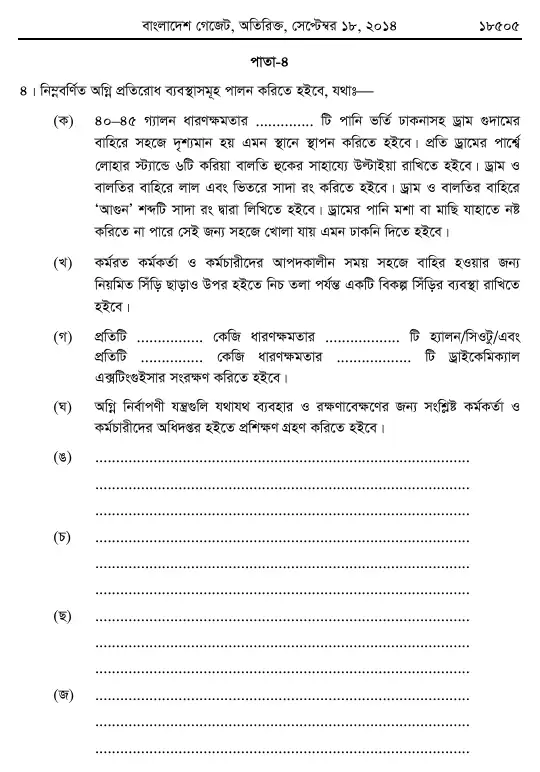 বাংলাদেশ গেজেট, অতিরিক্ত, সেপ্টেম্বর ১৮, ২০১৪ ১৮৫০৫

পাতা-৪

৪। নিম্নবর্ণিত অগ্নি প্রতিরোধ ব্যবস্থাসমূহ পালন করিতে হইবে, যথাঃ—

(ক) ৪০–৪৫ গ্যালন ধারণক্ষমতার ____ টি পানি ভর্তি ঢাকনাসহ ড্রাম গুদামের বাহিরে সহজে দৃশ্যমান হয় এমন স্থানে স্থাপন করিতে হইবে। প্রতি ড্রামের পার্শ্বে লোহার স্ট্যান্ডে ৬টি করিয়া বালতি হুকের সাহায্যে উল্টাইয়া রাখিতে হইবে। ড্রাম ও বালতির বাহিরে লাল এবং ভিতরে সাদা রং করিতে হইবে। ড্রাম ও বালতির বাহিরে 'আগুন' শব্দটি সাদা রং দ্বারা লিখিতে হইবে। ড্রামের পানি মশা বা মাছি যাহাতে নষ্ট করিতে না পারে সেই জন্য সহজে খোলা যায় এমন ঢাকনি দিতে হইবে।

(খ) কর্মরত কর্মকর্তা ও কর্মচারীদের আপদকালীন সময় সহজে বাহির হওয়ার জন্য নিয়মিত সিঁড়ি ছাড়াও উপর হইতে নিচ তলা পর্যন্ত একটি বিকল্প সিঁড়ির ব্যবস্থা রাখিতে হইবে।

(গ) প্রতিটি ____ কেজি ধারণক্ষমতার ____ টি হ্যালন/সিওটু/এবং প্রতিটি ____ কেজি ধারণক্ষমতার ____ টি ড্রাইকেমিক্যাল এক্সটিংগুইসার সংরক্ষণ করিতে হইবে।

(ঘ) অগ্নি নির্বাপণী যন্ত্রগুলি যথাযথ ব্যবহার ও রক্ষণাবেক্ষণের জন্য সংশ্লিষ্ট কর্মকর্তা ও কর্মচারীদের অধিদপ্তর হইতে প্রশিক্ষণ গ্রহণ করিতে হইবে।

(ঙ) ____
____
____

(চ) ____
____
____

(ছ) ____
____
____

(জ) ____
____
____